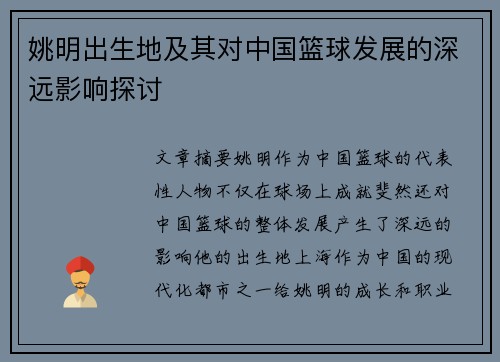 姚明出生地及其对中国篮球发展的深远影响探讨

文章摘要姚明作为中国篮球的代表性人物不仅在球场上成就斐然还对中国篮球的整体发展产生了深远的影响他的出生地上海作为中国的现代化都市之一给姚明的成长和职业